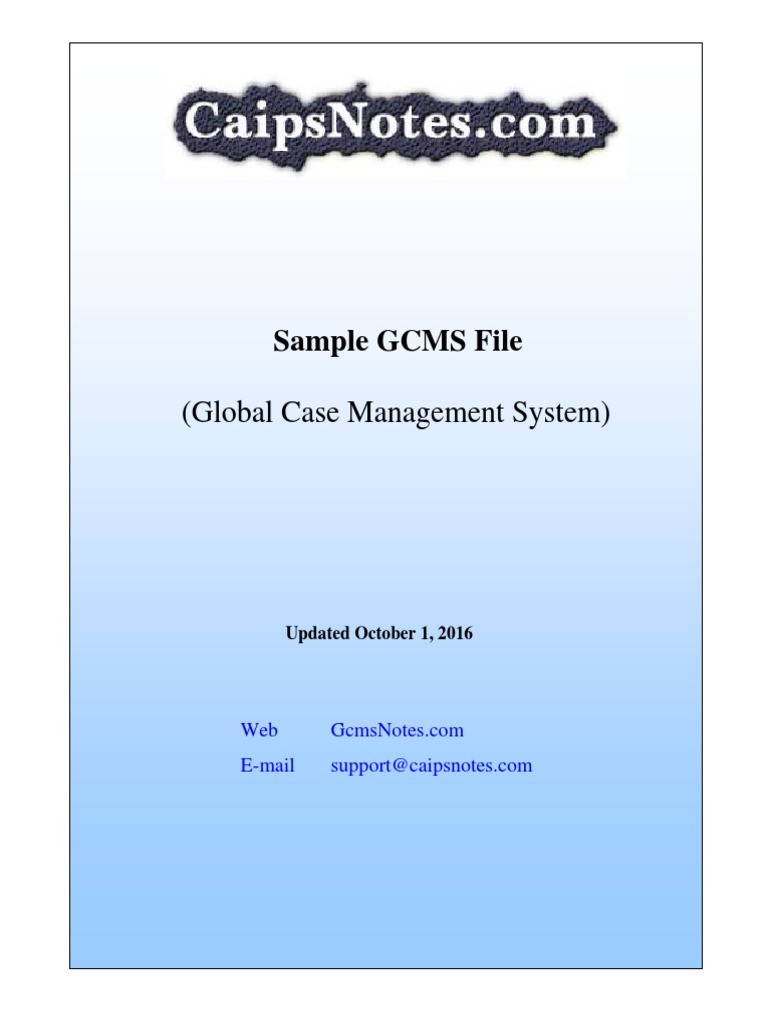 CaipsNotes.com

Sample GCMS File

(Global Case Management System)

Updated October 1, 2016

Web GcmsNotes.com
E-mail support@caipsnotes.com